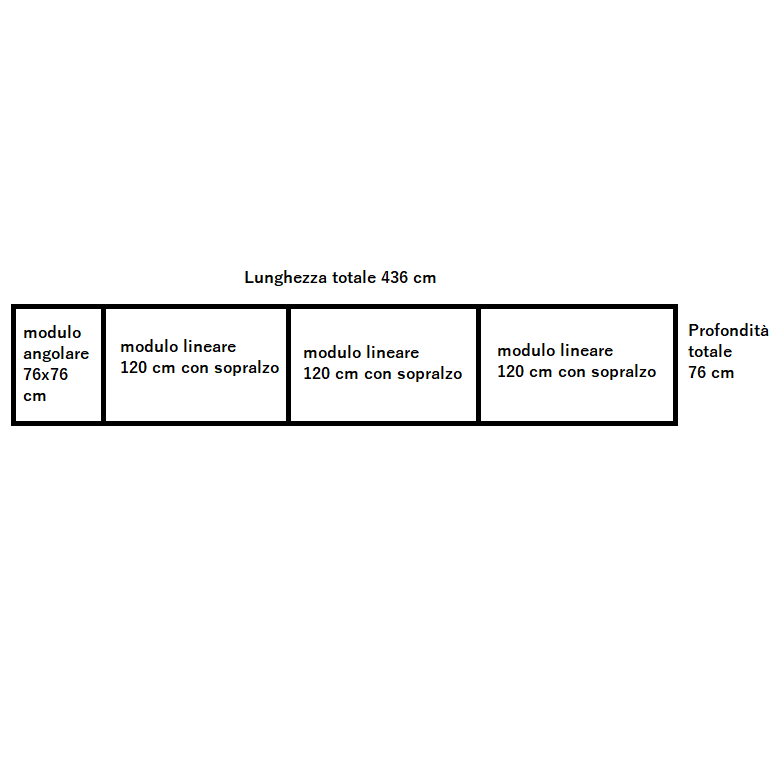 Lunghezza totale 436 cm

modulo angolare 76x76 cm

modulo lineare 120 cm con sopralzo

modulo lineare 120 cm con sopralzo

modulo lineare 120 cm con sopralzo

Profondità totale 76 cm